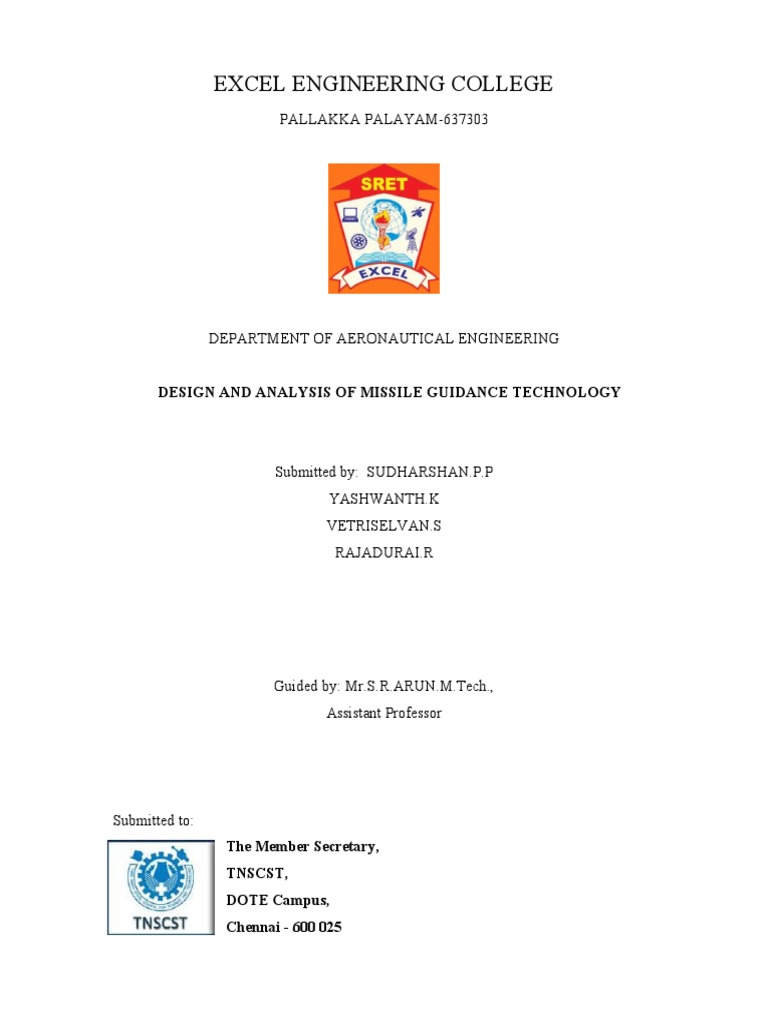 EXCEL ENGINEERING COLLEGE

PALLAKKA PALAYAM-637303

SRET

EXCEL

DEPARTMENT OF AERONAUTICAL ENGINEERING

DESIGN AND ANALYSIS OF MISSILE GUIDANCE TECHNOLOGY

Submitted by: SUDHARSHAN.P.P
YASHWANTH.K
VETRISELVAN.S
RAJADURAI.R

Guided by: Mr.S.R.ARUN.M.Tech.,
Assistant Professor

Submitted to:

TNSCST

The Member Secretary,
TNSCST,
DOTE Campus,
Chennai - 600 025